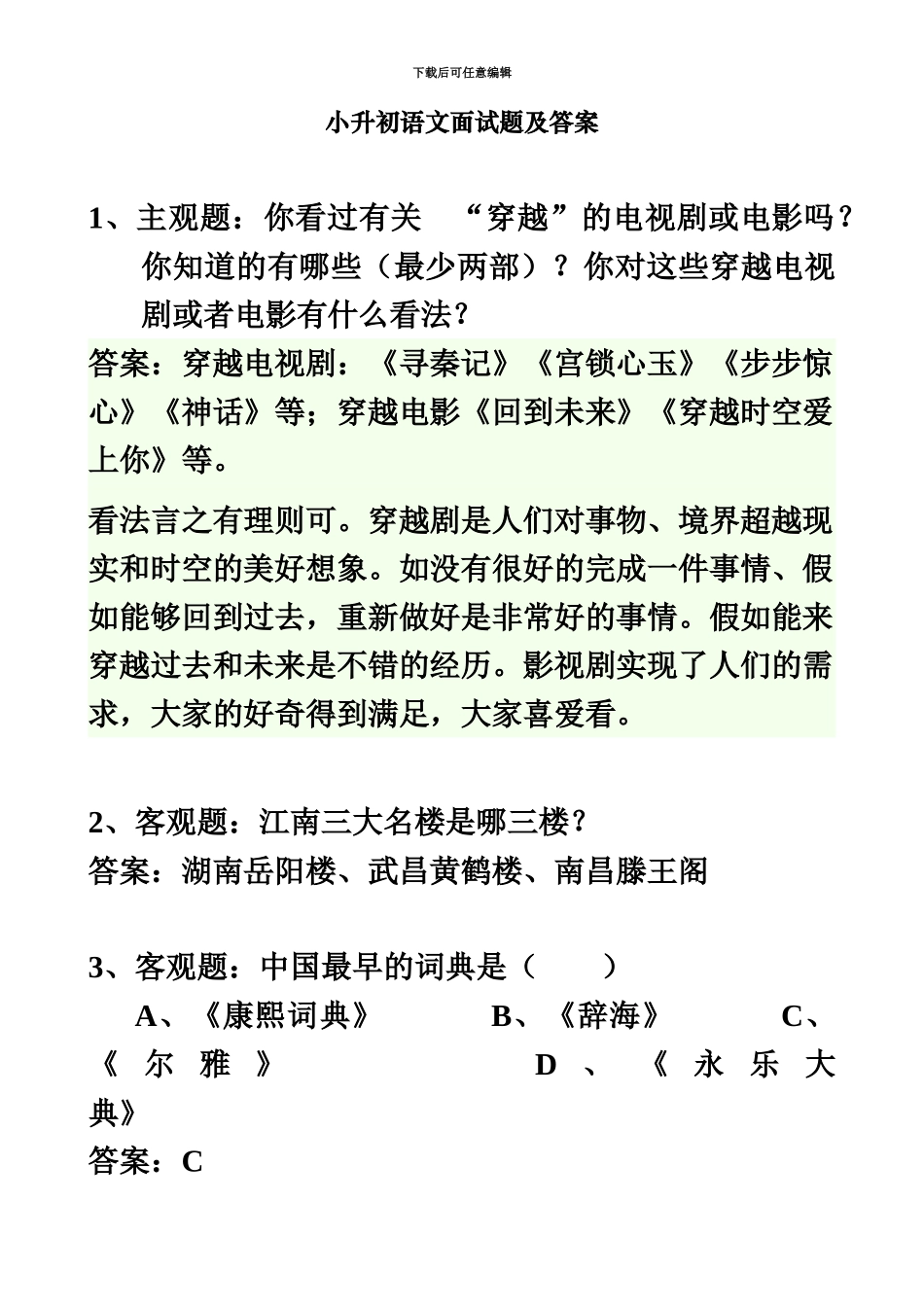 下载后可任意编辑

小升初语文面试题及答案

1、主观题：你看过有关 “穿越”的电视剧或电影吗？你知道的有哪些（最少两部）？你对这些穿越电视剧或者电影有什么看法？

答案：穿越电视剧：《寻秦记》《宫锁心玉》《步步惊心》《神话》等；穿越电影《回到未来》《穿越时空爱上你》等。

看法言之有理则可。穿越剧是人们对事物、境界超越现实和时空的美好想象。如没有很好的完成一件事情、假如能够回到过去，重新做好是非常好的事情。假如能来穿越过去和未来是不错的经历。影视剧实现了人们的需求，大家的好奇得到满足，大家喜爱看。

2、客观题：江南三大名楼是哪三楼？
答案：湖南岳阳楼、武昌黄鹤楼、南昌滕王阁

3、客观题：中国最早的词典是（ ）
A、《康熙词典》 B、《辞海》 C、《尔雅》 D、《永乐大典》
答案：C